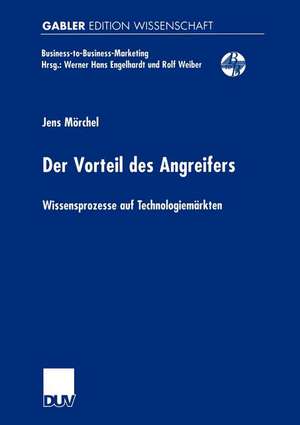 GABLER EDITION WISSENSCHAFT

Business-to-Business-Marketing
Hrsg.: Werner Hans Engelhardt und Rolf Weiber

Jens Mörchel

Der Vorteil des Angreifers

Wissensprozesse auf Technologiemärkten

DUV